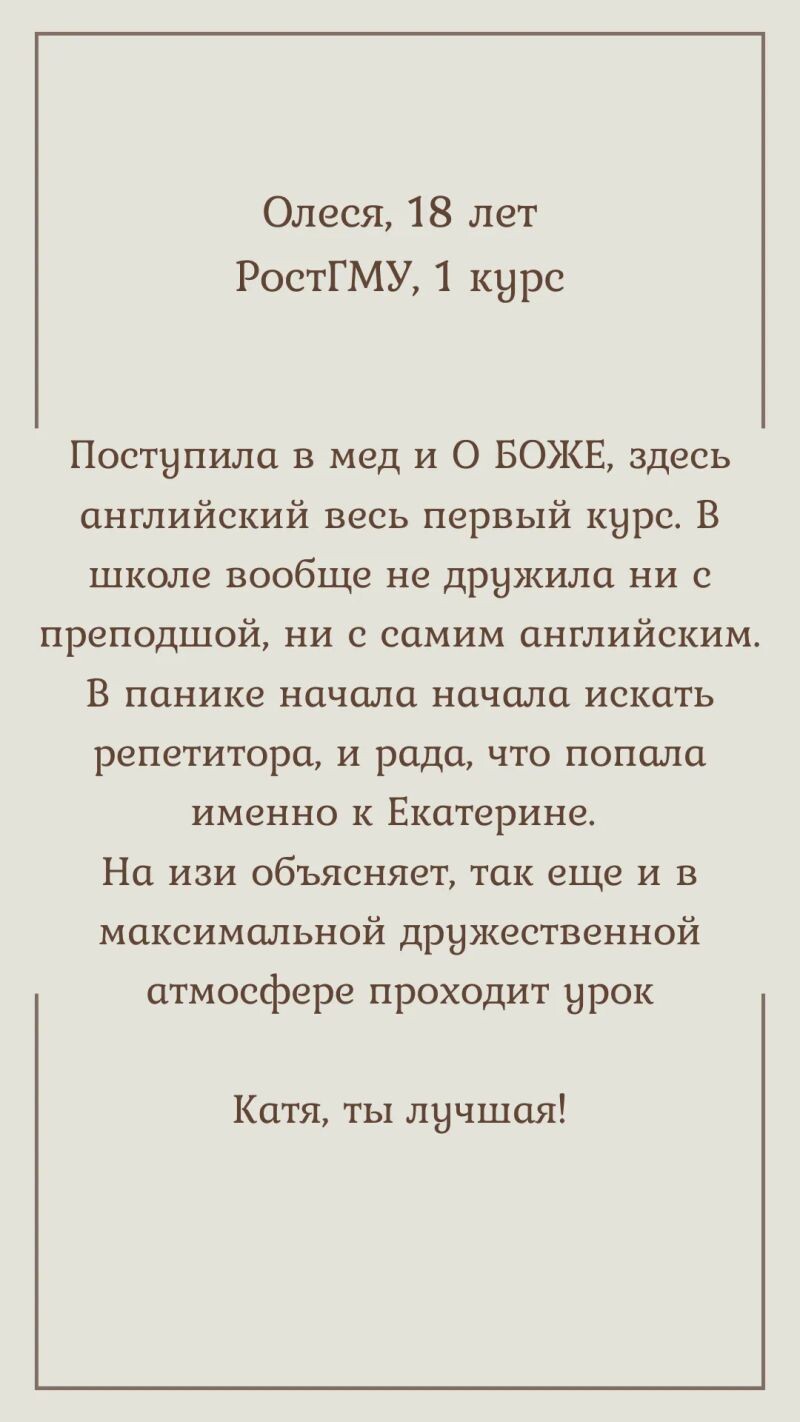 Олеся, 18 лет
РостГМУ, 1 курс

Поступила в мед и О БОЖЕ, здесь английский весь первый курс. В школе вообще не дружила ни с преподшой, ни с самим английским. В панике начала начала искать репетитора, и рада, что попала именно к Екатерине.
На изи объясняет, так еще и в максимальной дружественной атмосфере проходит урок

Катя, ты лучшая!